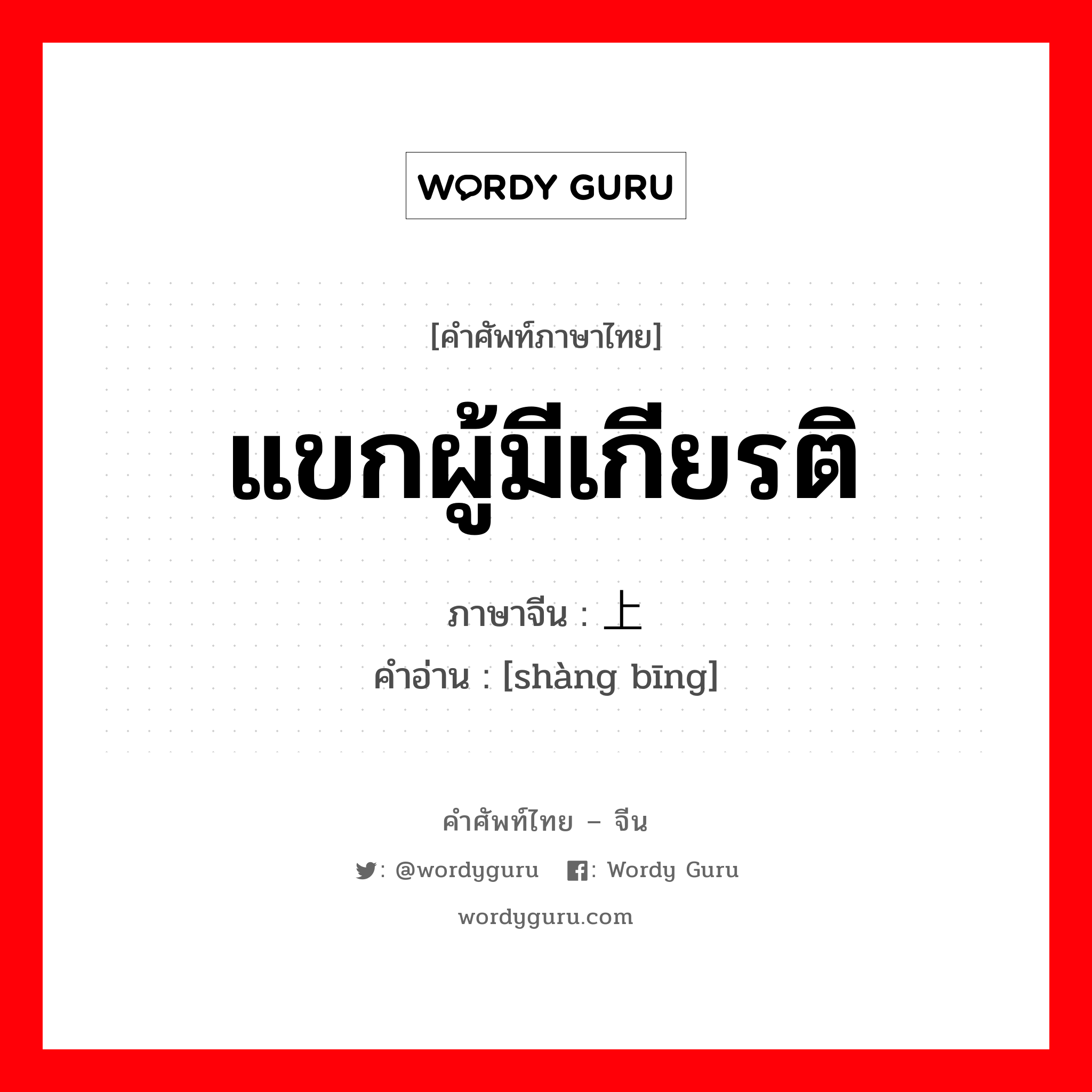 WORDY GURU

[คำศัพท์ภาษาไทย]

แขกผู้มีเกียรติ

ภาษาจีน : 上

คำอ่าน : [shàng bīng]

คำศัพท์ไทย – จีน

: @wordyguru : Wordy Guru

wordyguru.com